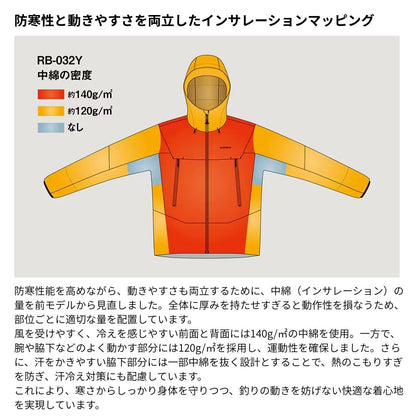 防寒性と動きやすさを両立したインサレーションマッピング

RB-032Y
中綿の密度

約140g/㎡

約120g/㎡

なし

防寒性能を高めながら、動きやすさも両立するために、中綿（インサレーション）の量を前モデルから見直しました。全体に厚みを持たせすぎると動作性を損なうため、部位ごとに適切な量を配置しています。
風を受けやすく、冷えを感じやすい前面と背面には140g/㎡の中綿を使用。一方で、腕や脇下などのよく動かす部分には120g/㎡を採用し、運動性を確保しました。さらに、汗をかきやすい脇下部分には一部中綿を抜く設計とすることで、熱のこもりすぎを防ぎ、汗冷え対策にも配慮しています。
これにより、寒さからしっかり身体を守りつつ、釣りの動きを妨げない快適な着心地を実現しています。